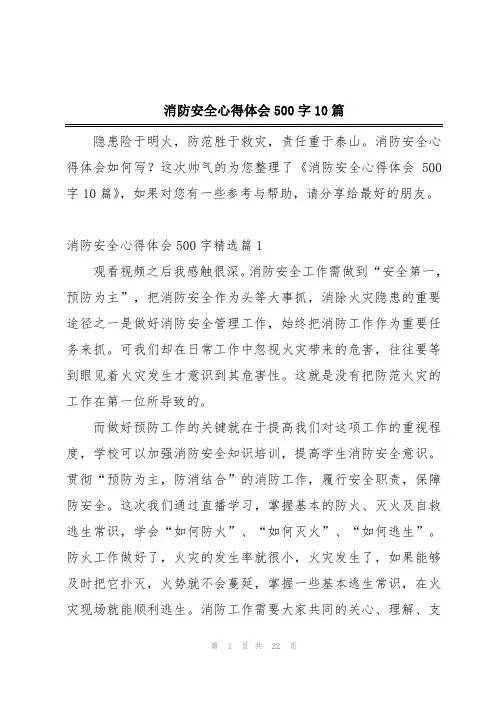 消防安全心得体会500字10篇

隐患险于明火，防范胜于救灾，责任重于泰山。消防安全心得体会如何写？这次帅气的为您整理了《消防安全心得体会 500字10篇》，如果对您有一些参考与帮助，请分享给最好的朋友。

消防安全心得体会500字精选篇1

观看视频之后我感触很深。消防安全工作需做到“安全第一，预防为主”，把消防安全作为头等大事抓，消除火灾隐患的重要途径之一是做好消防安全管理工作，始终把消防工作作为重要任务来抓。可我们却在日常工作中忽视火灾带来的危害，往往要等到眼见着火灾发生才意识到其危害性。这就是没有把防范火灾的工作在第一位所导致的。

而做好预防工作的关键就在于提高我们对这项工作的重视程度，学校可以加强消防安全知识培训，提高学生消防安全意识。贯彻“预防为主，防消结合”的消防工作，履行安全职责，保障防安全。这次我们通过直播学习，掌握基本的防火、灭火及自救逃生常识，学会“如何防火”、“如何灭火”、“如何逃生”。防火工作做好了，火灾的发生率就很小，火灾发生了，如果能够及时把它扑灭，火势就不会蔓延，掌握一些基本逃生常识，在火灾现场就能顺利逃生。消防工作需要大家共同的关心、理解、支

第 1 页 共 22 页